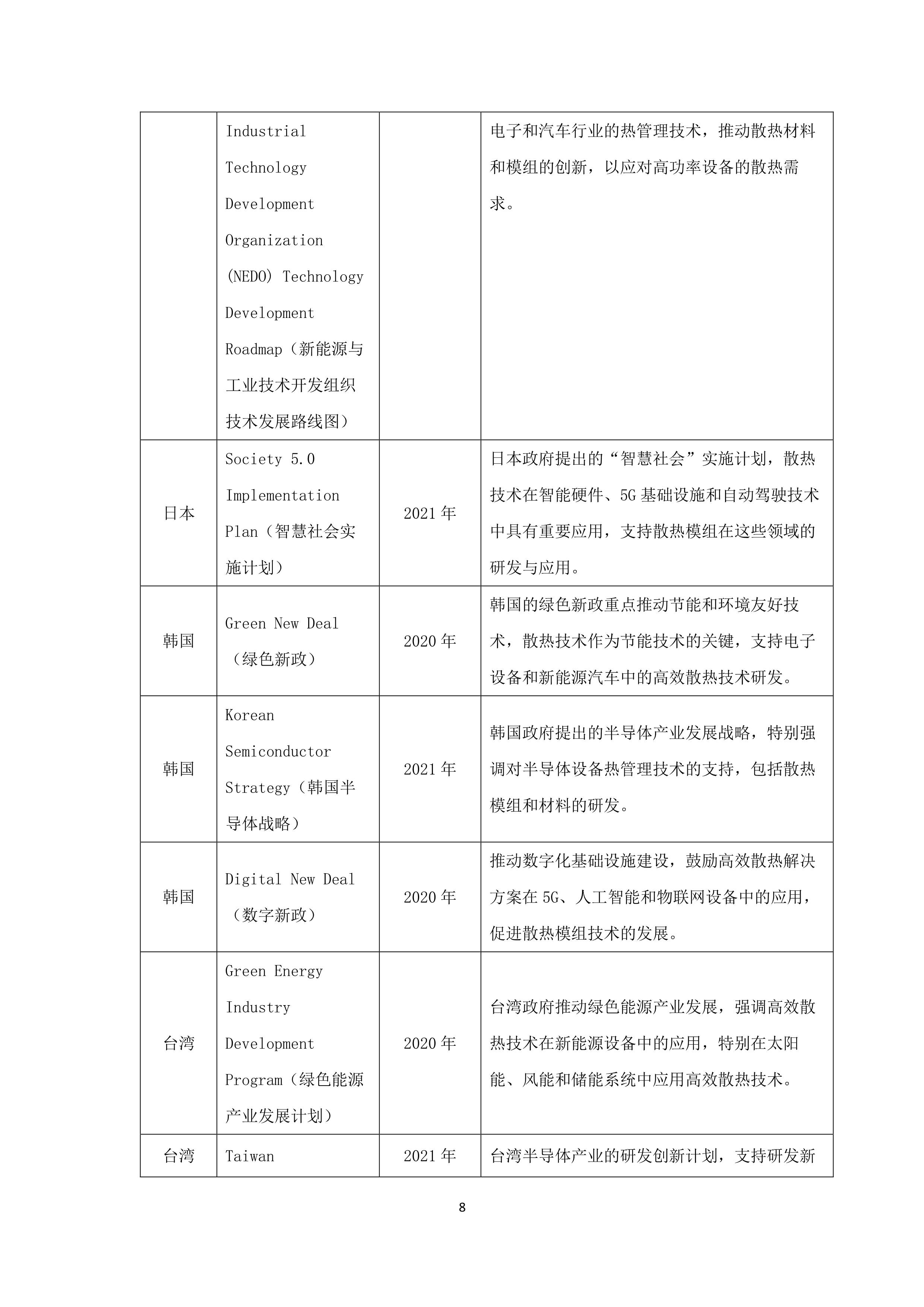 |  |  |  |  |
|---|---|---|---|
|  | Industrial Technology Development Organization (NEDO) Technology Development Roadmap（新能源与工业技术开发组织技术发展路线图） |  | 电子和汽车行业的热管理技术，推动散热材料和模组的创新，以应对高功率设备的散热需求。 |
| 日本 | Society 5.0 Implementation Plan（智慧社会实施计划） | 2021 年 | 日本政府提出的“智慧社会”实施计划，散热技术在智能硬件、5G 基础设施和自动驾驶技术中具有重要应用，支持散热模组在这些领域的研发与应用。 |
| 韩国 | Green New Deal（绿色新政） | 2020 年 | 韩国的绿色新政重点推动节能和环境友好技术，散热技术作为节能技术的关键，支持电子设备和新能源汽车中的高效散热技术研发。 |
| 韩国 | Korean Semiconductor Strategy（韩国半导体战略） | 2021 年 | 韩国政府提出的半导体产业发展战略，特别强调对半导体设备热管理技术的支持，包括散热模组和材料的研发。 |
| 韩国 | Digital New Deal（数字新政） | 2020 年 | 推动数字化基础设施建设，鼓励高效散热解决方案在 5G、人工智能和物联网设备中的应用，促进散热模组技术的发展。 |
| 台湾 | Green Energy Industry Development Program（绿色能源产业发展计划） | 2020 年 | 台湾政府推动绿色能源产业发展，强调高效散热技术在新能源设备中的应用，特别在太阳能、风能和储能系统中应用高效散热技术。 |
| 台湾 | Taiwan | 2021 年 | 台湾半导体产业的研发创新计划，支持研发新 |

8